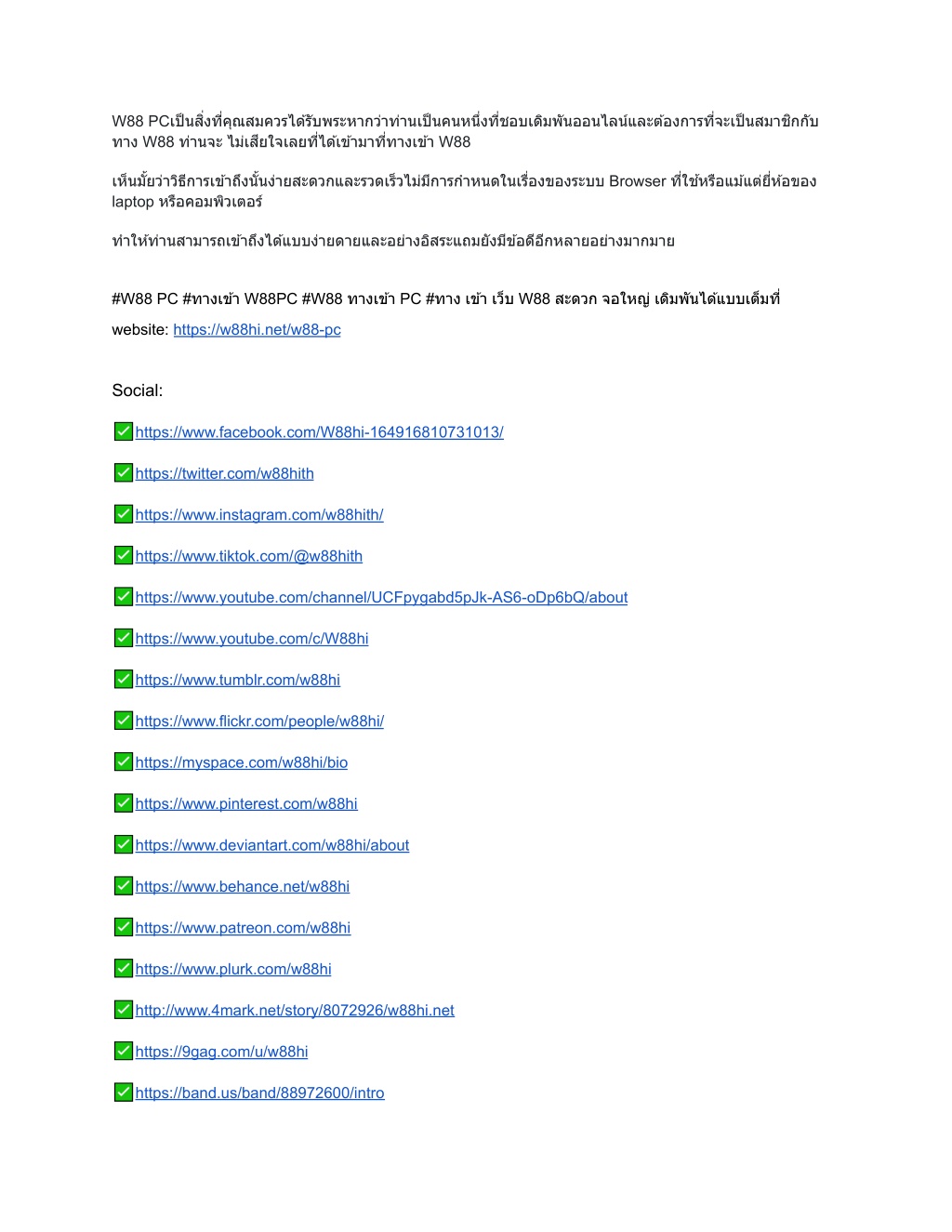 W88 PCเป็นสิ่งที่คุณสมควรได้รับพระหากว่าท่านเป็นคนหนึ่งที่ชอบเดิมพันออนไลน์และต้องการที่จะเป็นสมาชิกกับทาง W88 ท่านจะ ไม่เสียใจเลยที่ได้เข้ามาที่ทางเข้า W88

เห็นมั้ยว่าวิธีการเข้าถึงนั้นง่ายสะดวกและรวดเร็วไม่มีการกำหนดในเรื่องของระบบ Browser ที่ใช้หรือแม้แต่ยี่ห้อของ laptop หรือคอมพิวเตอร์

ทำให้ท่านสามารถเข้าถึงได้แบบง่ายดายและอย่างอิสระแถมยังมีข้อดีอีกหลายอย่างมากมาย

#W88 PC #ทางเข้า W88PC #W88 ทางเข้า PC #ทาง เข้า เว็บ W88 สะดวก จอใหญ่ เดิมพันได้แบบเต็มที่

website: https://w88hi.net/w88-pc

Social:

✅https://www.facebook.com/W88hi-164916810731013/

✅https://twitter.com/w88hith

✅https://www.instagram.com/w88hith/

✅https://www.tiktok.com/@w88hith

✅https://www.youtube.com/channel/UCFpygabd5pJk-AS6-oDp6bQ/about

✅https://www.youtube.com/c/W88hi

✅https://www.tumblr.com/w88hi

✅https://www.flickr.com/people/w88hi/

✅https://myspace.com/w88hi/bio

✅https://www.pinterest.com/w88hi

✅https://www.deviantart.com/w88hi/about

✅https://www.behance.net/w88hi

✅https://www.patreon.com/w88hi

✅https://www.plurk.com/w88hi

✅http://www.4mark.net/story/8072926/w88hi.net

✅https://9gag.com/u/w88hi

✅https://band.us/band/88972600/intro